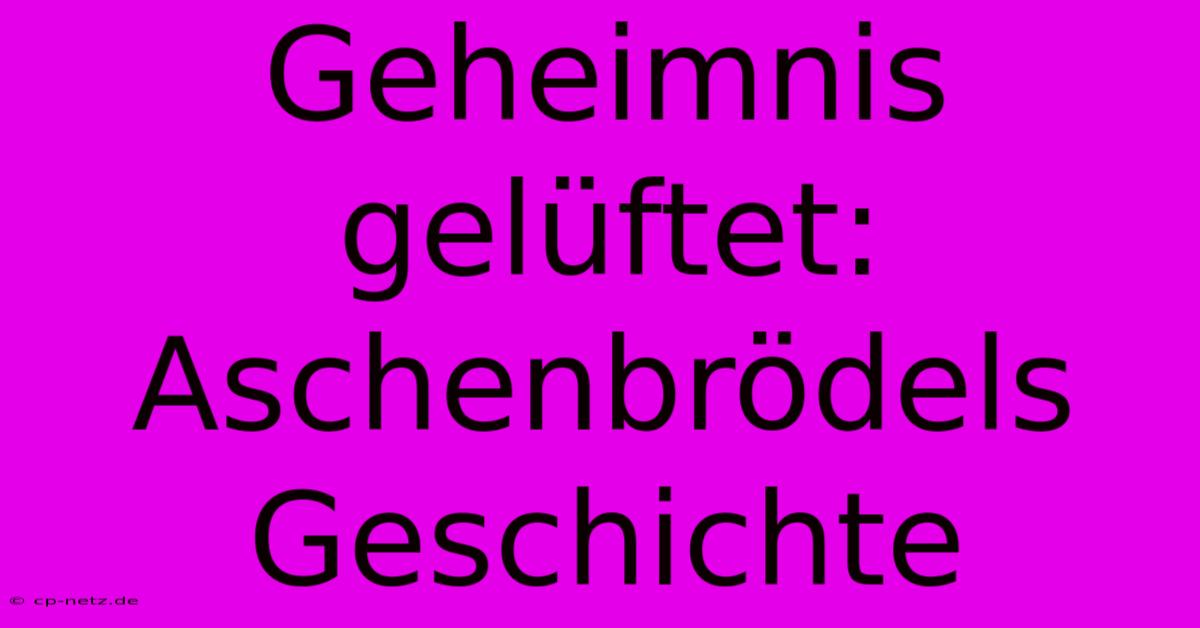 Geheimnis gelüftet: Aschenbrödels Geschichte

© cp-netz.de